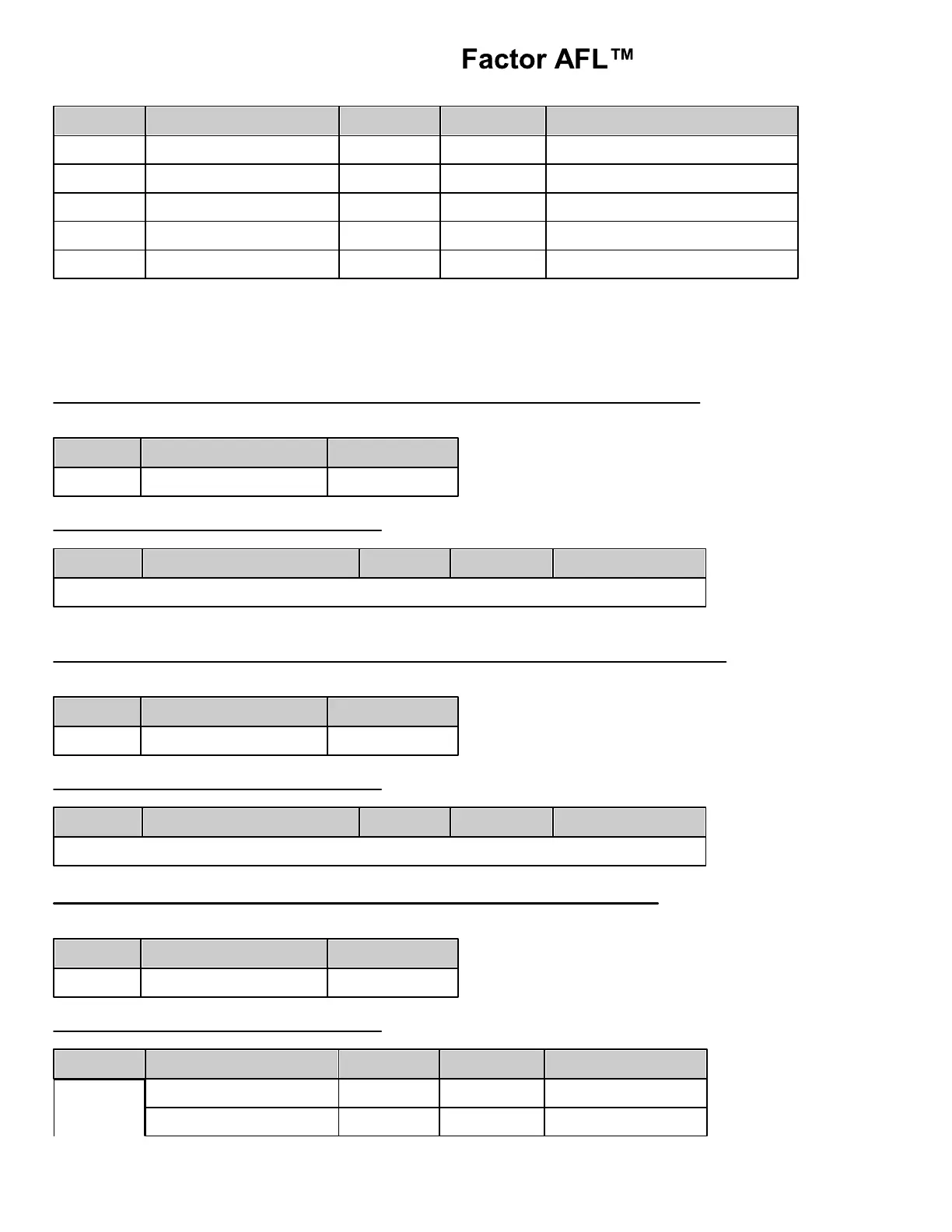 Factor AFL™